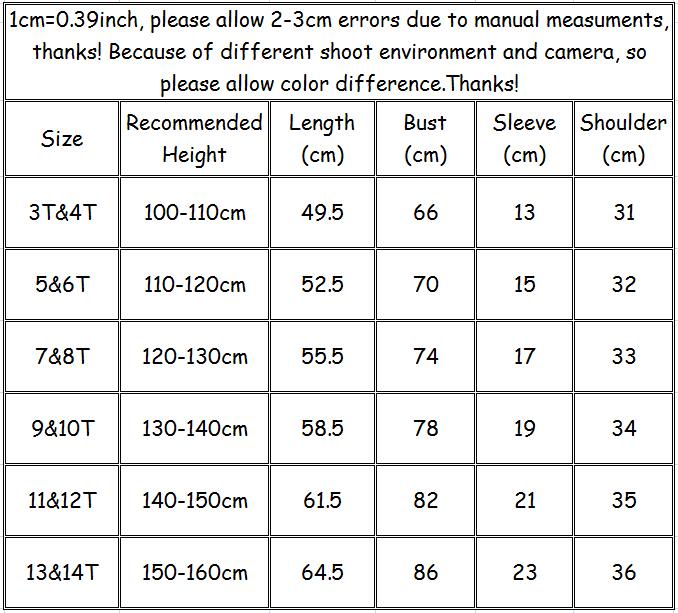 1cm=0.39inch, please allow 2-3cm errors due to manual measuments, thanks! Because of different shoot environment and camera, so please allow color difference.Thanks!

| Size | Recommended Height | Length (cm) | Bust (cm) | Sleeve (cm) | Shoulder (cm) |
|---|---|---|---|---|---|
| 3T&4T | 100-110cm | 49.5 | 66 | 13 | 31 |
| 5&6T | 110-120cm | 52.5 | 70 | 15 | 32 |
| 7&8T | 120-130cm | 55.5 | 74 | 17 | 33 |
| 9&10T | 130-140cm | 58.5 | 78 | 19 | 34 |
| 11&12T | 140-150cm | 61.5 | 82 | 21 | 35 |
| 13&14T | 150-160cm | 64.5 | 86 | 23 | 36 |